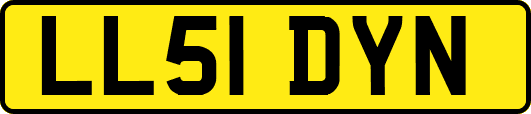 LL51 DYN